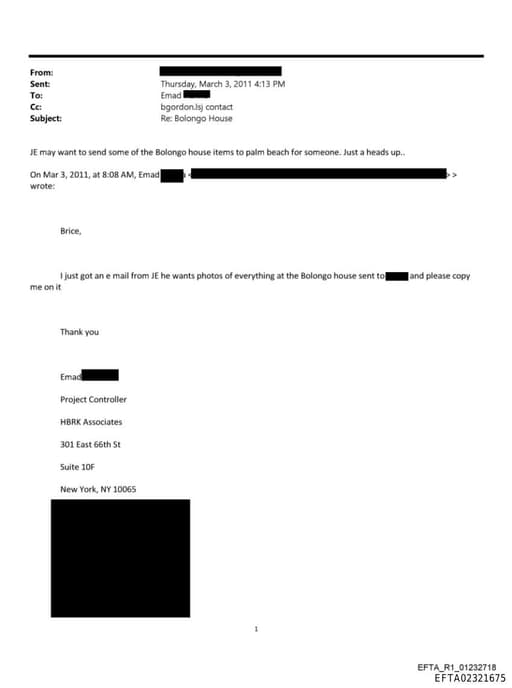 From:
Sent: Thursday, March 3, 2011 4:13 PM
To: Emad
Cc: bgordon.lsj contact
Subject: Re: Bolongo House

JE may want to send some of the Bolongo house items to palm beach for someone. Just a heads up..

On Mar 3, 2011, at 8:08 AM, Emad < > > wrote:

Brice,

I just got an e mail from JE he wants photos of everything at the Bolongo house sent to and please copy me on it

Thank you

Emad

Project Controller

HBRK Associates

301 East 66th St

Suite 10F

New York, NY 10065

1

EFTA_R1_01232718
EFTA02321675